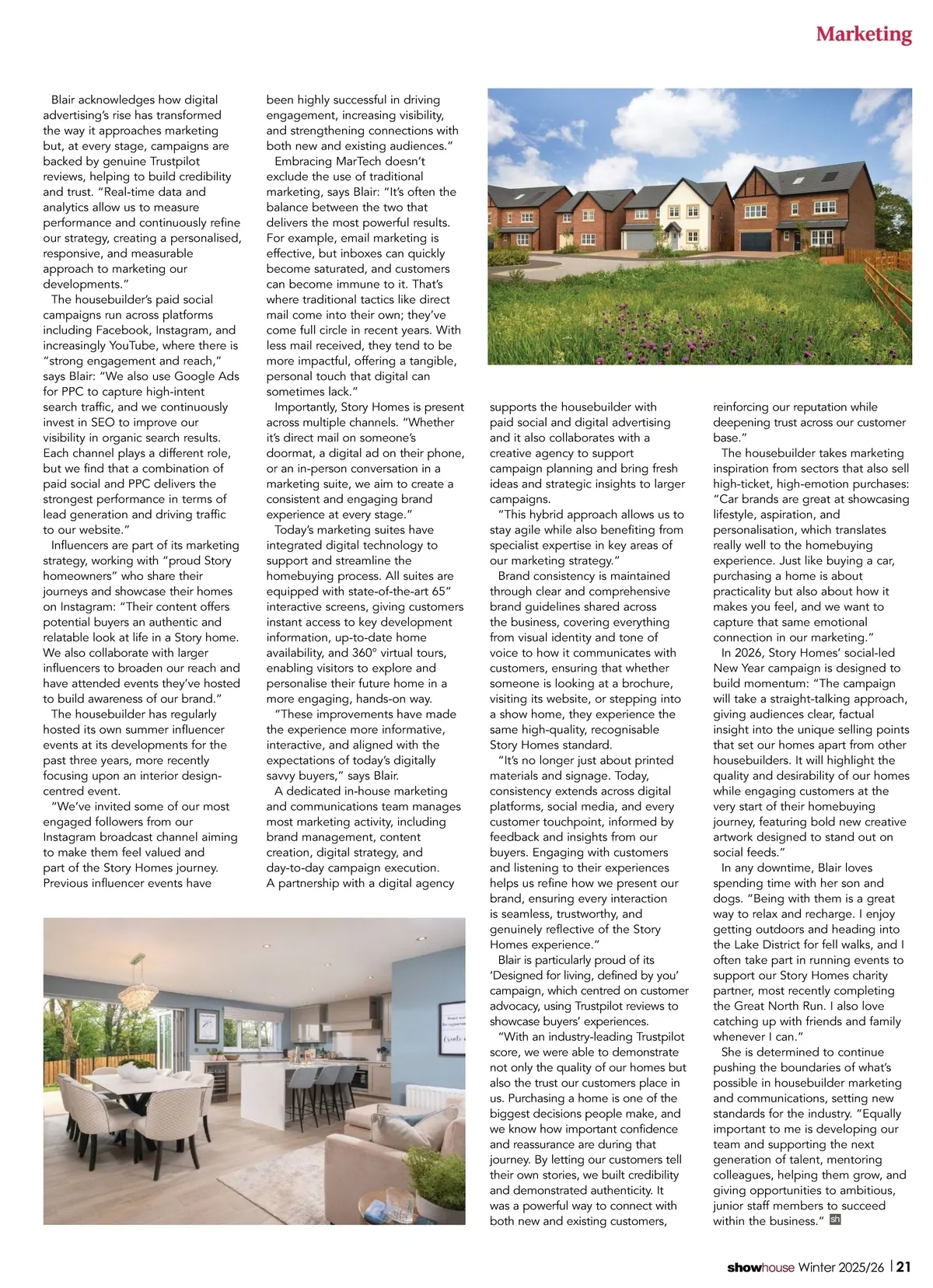 Marketing

Blair acknowledges how digital advertising's rise has transformed the way it approaches marketing but, at every stage, campaigns are backed by genuine Trustpilot reviews, helping to build credibility and trust. "Real-time data and analytics allow us to measure performance and continuously refine our strategy, creating a personalised, responsive, and measurable approach to marketing our developments."

The housebuilder's paid social campaigns run across platforms including Facebook, Instagram, and increasingly YouTube, where there is "strong engagement and reach," says Blair: "We also use Google Ads for PPC to capture high-intent search traffic, and we continuously invest in SEO to improve our visibility in organic search results. Each channel plays a different role, but we find that a combination of paid social and PPC delivers the strongest performance in terms of lead generation and driving traffic to our website."

Influencers are part of its marketing strategy, working with "proud Story homeowners" who share their journeys and showcase their homes on Instagram: "Their content offers potential buyers an authentic and relatable look at life in a Story home. We also collaborate with larger influencers to broaden our reach and have attended events they've hosted to build awareness of our brand."

The housebuilder has regularly hosted its own summer influencer events at its developments for the past three years, more recently focusing upon an interior design-centred event.

"We've invited some of our most engaged followers from our Instagram broadcast channel aiming to make them feel valued and part of the Story Homes journey. Previous influencer events have been highly successful in driving engagement, increasing visibility, and strengthening connections with both new and existing audiences."

Embracing MarTech doesn't exclude the use of traditional marketing, says Blair: "It's often the balance between the two that delivers the most powerful results. For example, email marketing is effective, but inboxes can quickly become saturated, and customers can become immune to it. That's where traditional tactics like direct mail come into their own; they've come full circle in recent years. With less mail received, they tend to be more impactful, offering a tangible, personal touch that digital can sometimes lack."

Importantly, Story Homes is present across multiple channels. "Whether it's direct mail on someone's doormat, a digital ad on their phone, or an in-person conversation in a marketing suite, we aim to create a consistent and engaging brand experience at every stage."

Today's marketing suites have integrated digital technology to support and streamline the homebuying process. All suites are equipped with state-of-the-art 65" interactive screens, giving customers instant access to key development information, up-to-date home availability, and 360° virtual tours, enabling visitors to explore and personalise their future home in a more engaging, hands-on way.

"These improvements have made the experience more informative, interactive, and aligned with the expectations of today's digitally savvy buyers," says Blair.

A dedicated in-house marketing and communications team manages most marketing activity, including brand management, content creation, digital strategy, and day-to-day campaign execution. A partnership with a digital agency supports the housebuilder with paid social and digital advertising and it also collaborates with a creative agency to support campaign planning and bring fresh ideas and strategic insights to larger campaigns.

"This hybrid approach allows us to stay agile while also benefiting from specialist expertise in key areas of our marketing strategy."

Brand consistency is maintained through clear and comprehensive brand guidelines shared across the business, covering everything from visual identity and tone of voice to how it communicates with customers, ensuring that whether someone is looking at a brochure, visiting its website, or stepping into a show home, they experience the same high-quality, recognisable Story Homes standard.

"It's no longer just about printed materials and signage. Today, consistency extends across digital platforms, social media, and every customer touchpoint, informed by feedback and insights from our buyers. Engaging with customers and listening to their experiences helps us refine how we present our brand, ensuring every interaction is seamless, trustworthy, and genuinely reflective of the Story Homes experience."

Blair is particularly proud of its 'Designed for living, defined by you' campaign, which centred on customer advocacy, using Trustpilot reviews to showcase buyers' experiences.

"With an industry-leading Trustpilot score, we were able to demonstrate not only the quality of our homes but also the trust our customers place in us. Purchasing a home is one of the biggest decisions people make, and we know how important confidence and reassurance are during that journey. By letting our customers tell their own stories, we built credibility and demonstrated authenticity. It was a powerful way to connect with both new and existing customers, reinforcing our reputation while deepening trust across our customer base."

The housebuilder takes marketing inspiration from sectors that also sell high-ticket, high-emotion purchases: "Car brands are great at showcasing lifestyle, aspiration, and personalisation, which translates really well to the homebuying experience. Just like buying a car, purchasing a home is about practicality but also about how it makes you feel, and we want to capture that same emotional connection in our marketing."

In 2026, Story Homes' social-led New Year campaign is designed to build momentum: "The campaign will take a straight-talking approach, giving audiences clear, factual insight into the unique selling points that set our homes apart from other housebuilders. It will highlight the quality and desirability of our homes while engaging customers at the very start of their homebuying journey, featuring bold new creative artwork designed to stand out on social feeds."

In any downtime, Blair loves spending time with her son and dogs. "Being with them is a great way to relax and recharge. I enjoy getting outdoors and heading into the Lake District for fell walks, and I often take part in running events to support our Story Homes charity partner, most recently completing the Great North Run. I also love catching up with friends and family whenever I can."

She is determined to continue pushing the boundaries of what's possible in housebuilder marketing and communications, setting new standards for the industry. "Equally important to me is developing our team and supporting the next generation of talent, mentoring colleagues, helping them grow, and giving opportunities to ambitious, junior staff members to succeed within the business." sh

showhouse Winter 2025/26 | 21